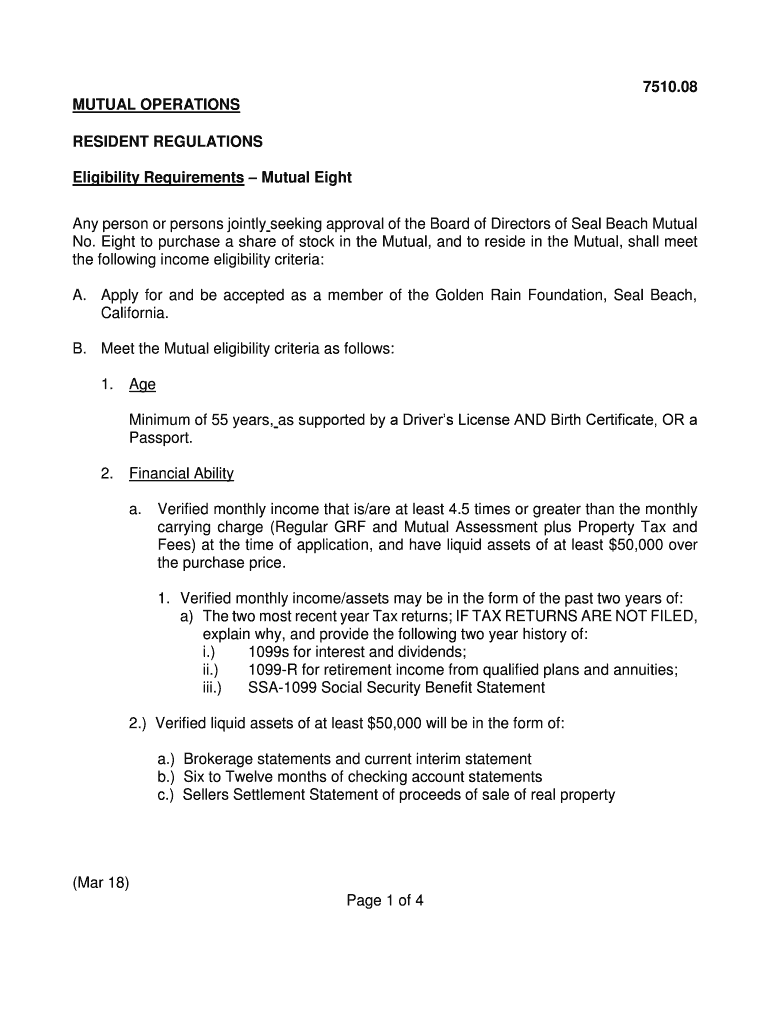 7510.08

MUTUAL OPERATIONS

RESIDENT REGULATIONS

Eligibility Requirements – Mutual Eight

Any person or persons jointly seeking approval of the Board of Directors of Seal Beach Mutual No. Eight to purchase a share of stock in the Mutual, and to reside in the Mutual, shall meet the following income eligibility criteria:

A. Apply for and be accepted as a member of the Golden Rain Foundation, Seal Beach, California.

B. Meet the Mutual eligibility criteria as follows:

1. Age

Minimum of 55 years, as supported by a Driver's License AND Birth Certificate, OR a Passport.

2. Financial Ability

a. Verified monthly income that is/are at least 4.5 times or greater than the monthly carrying charge (Regular GRF and Mutual Assessment plus Property Tax and Fees) at the time of application, and have liquid assets of at least $50,000 over the purchase price.

1. Verified monthly income/assets may be in the form of the past two years of:
a) The two most recent year Tax returns; IF TAX RETURNS ARE NOT FILED, explain why, and provide the following two year history of:
i.) 1099s for interest and dividends;
ii.) 1099-R for retirement income from qualified plans and annuities;
iii.) SSA-1099 Social Security Benefit Statement

2.) Verified liquid assets of at least $50,000 will be in the form of:

a.) Brokerage statements and current interim statement
b.) Six to Twelve months of checking account statements
c.) Sellers Settlement Statement of proceeds of sale of real property

(Mar 18)

Page 1 of 4